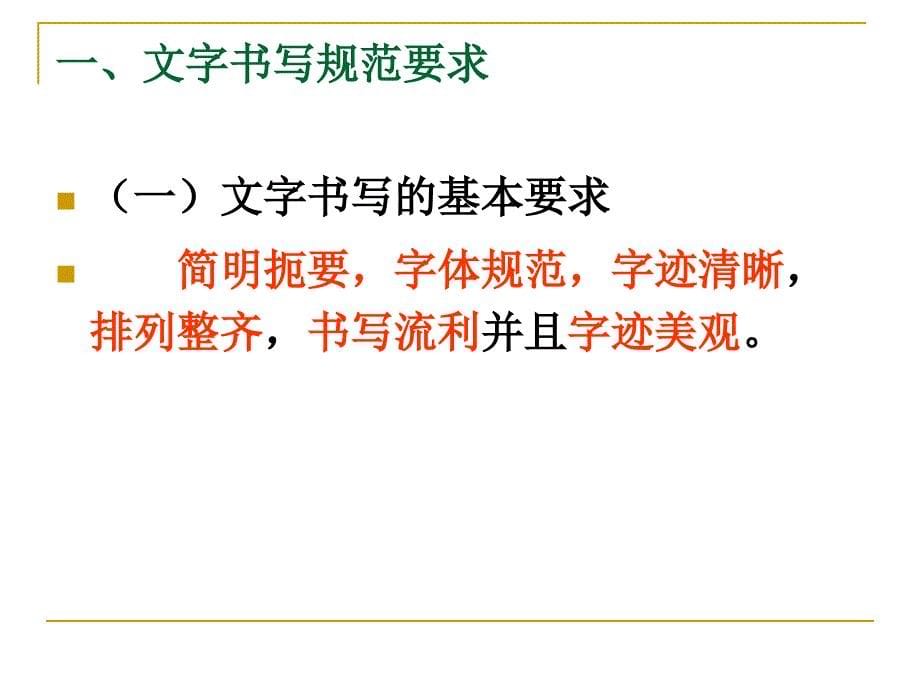 一、文字书写规范要求

（一）文字书写的基本要求

简明扼要，字体规范，字迹清晰，排列整齐，书写流利并且字迹美观。